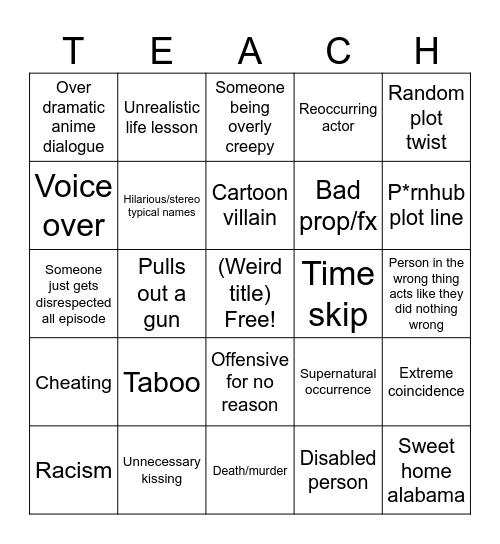 | T | E | A | C | H |
|---|---|---|---|---|
| Over dramatic anime dialogue | Unrealistic life lesson | Someone being overly creepy | Reoccurring actor | Random plot twist |
| Voice over | Hilarious/stereo typical names | Cartoon villain | Bad prop/fx | P*rnhub plot line |
| Someone just gets disrespected all episode | Pulls out a gun | (Weird title) Free! | Time skip | Person in the wrong thing acts like they did nothing wrong |
| Cheating | Taboo | Offensive for no reason | Supernatural occurrence | Extreme coincidence |
| Racism | Unnecessary kissing | Death/murder | Disabled person | Sweet home alabama |